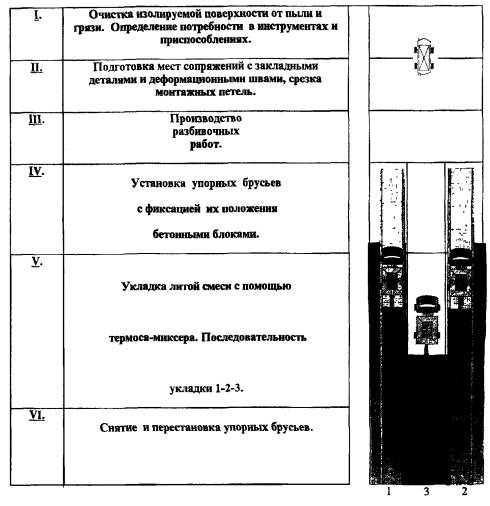 | I. | Очистка изолируемой поверхности от пыли и грязи. Определение потребности в инструментах и приспособлениях. |
|---|---|
| II. | Подготовка мест сопряжений с закладными деталями и деформационными швами, срезка монтажных петель. |
| III. | Производство разбивочных работ. |
| IV. | Установка упорных брусьев с фиксацией их положения бетонными блоками. |
| V. | Укладка литой смеси с помощью термоса-миксера. Последовательность укладки 1-2-3. |
| VI. | Снятие и перестановка упорных брусьев. |

1 3 2